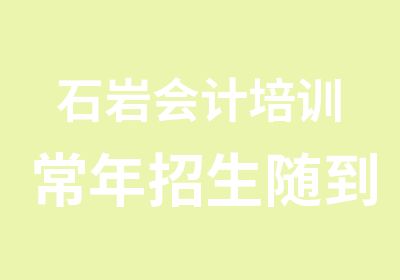 石岩会计培训
常年招生随到